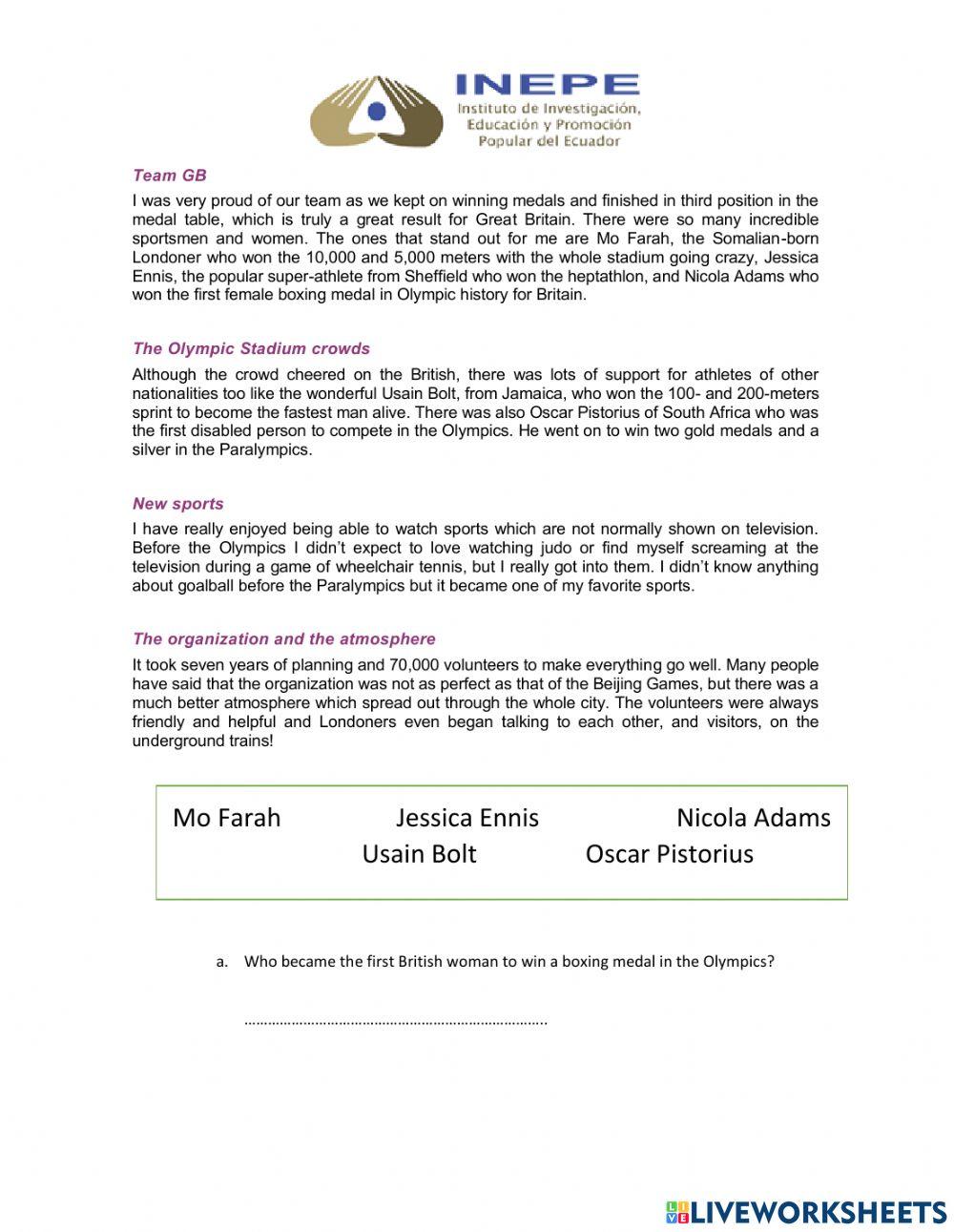 INEPE
Instituto de Investigación, Educación y Promoción Popular del Ecuador

Team GB
I was very proud of our team as we kept on winning medals and finished in third position in the medal table, which is truly a great result for Great Britain. There were so many incredible sportsmen and women. The ones that stand out for me are Mo Farah, the Somalian-born Londoner who won the 10,000 and 5,000 meters with the whole stadium going crazy, Jessica Ennis, the popular super-athlete from Sheffield who won the heptathlon, and Nicola Adams who won the first female boxing medal in Olympic history for Britain.

The Olympic Stadium crowds
Although the crowd cheered on the British, there was lots of support for athletes of other nationalities too like the wonderful Usain Bolt, from Jamaica, who won the 100- and 200-meters sprint to become the fastest man alive. There was also Oscar Pistorius of South Africa who was the first disabled person to compete in the Olympics. He went on to win two gold medals and a silver in the Paralympics.

New sports
I have really enjoyed being able to watch sports which are not normally shown on television. Before the Olympics I didn't expect to love watching judo or find myself screaming at the television during a game of wheelchair tennis, but I really got into them. I didn't know anything about goalball before the Paralympics but it became one of my favorite sports.

The organization and the atmosphere
It took seven years of planning and 70,000 volunteers to make everything go well. Many people have said that the organization was not as perfect as that of the Beijing Games, but there was a much better atmosphere which spread out through the whole city. The volunteers were always friendly and helpful and Londoners even began talking to each other, and visitors, on the underground trains!

Mo Farah Jessica Ennis Nicola Adams
Usain Bolt Oscar Pistorius

a. Who became the first British woman to win a boxing medal in the Olympics?

…………………………………………………………………..

LIVEWORKSHEETS